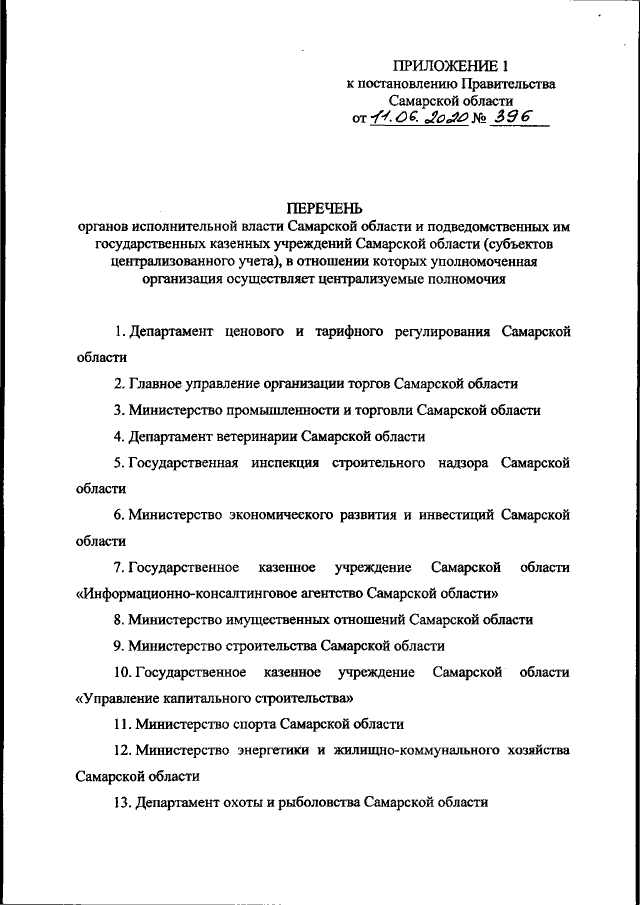 ПРИЛОЖЕНИЕ 1
к постановлению Правительства
Самарской области
от 11.06.2020 № 396

ПЕРЕЧЕНЬ
органов исполнительной власти Самарской области и подведомственных им государственных казенных учреждений Самарской области (субъектов централизованного учета), в отношении которых уполномоченная организация осуществляет централизуемые полномочия

1. Департамент ценового и тарифного регулирования Самарской области

2. Главное управление организации торгов Самарской области

3. Министерство промышленности и торговли Самарской области

4. Департамент ветеринарии Самарской области

5. Государственная инспекция строительного надзора Самарской области

6. Министерство экономического развития и инвестиций Самарской области

7. Государственное казенное учреждение Самарской области «Информационно-консалтинговое агентство Самарской области»

8. Министерство имущественных отношений Самарской области

9. Министерство строительства Самарской области

10. Государственное казенное учреждение Самарской области «Управление капитального строительства»

11. Министерство спорта Самарской области

12. Министерство энергетики и жилищно-коммунального хозяйства Самарской области

13. Департамент охоты и рыболовства Самарской области